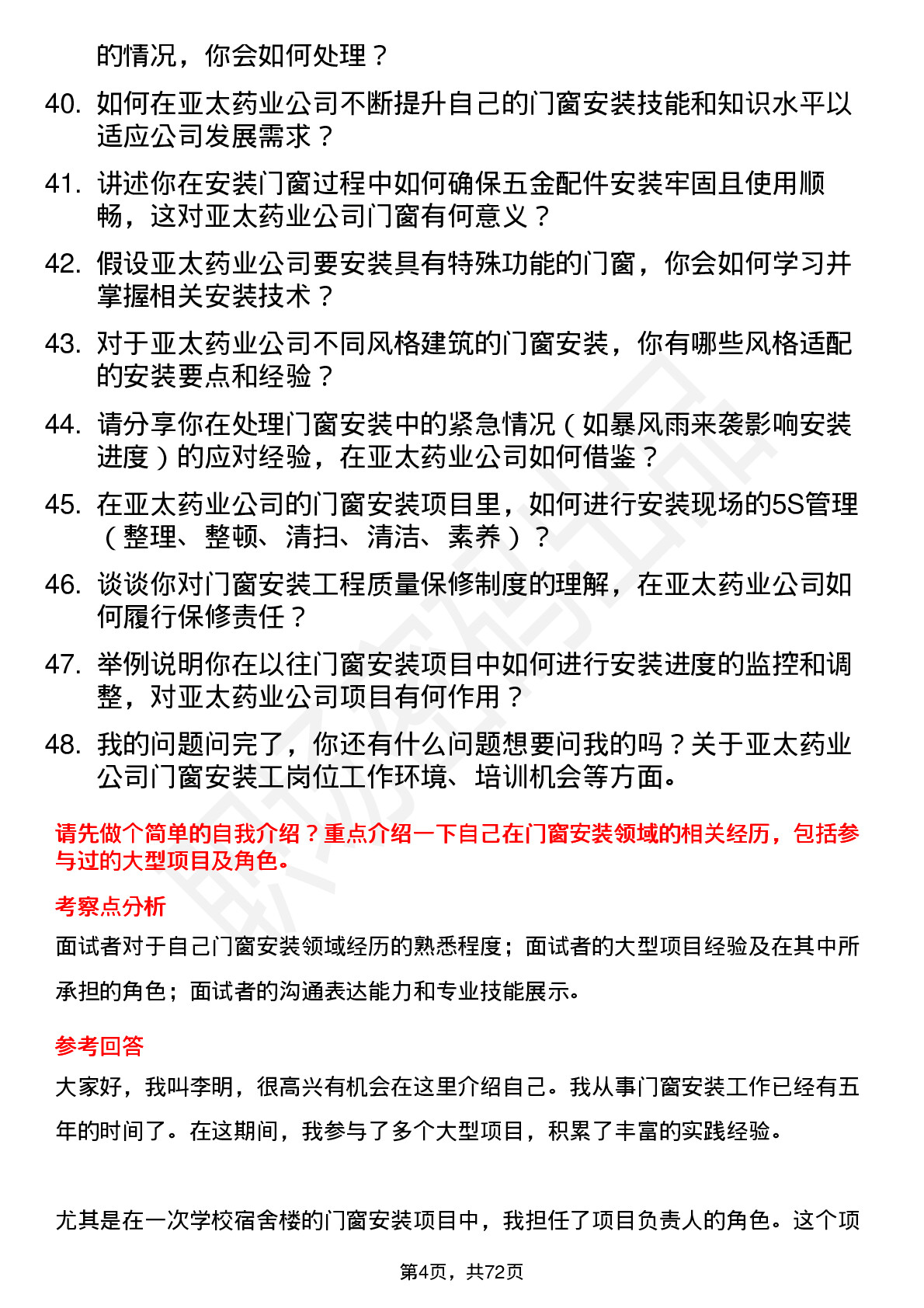 的情况，你会如何处理？

40. 如何在亚太药业公司不断提升自己的门窗安装技能和知识水平以适应公司发展需求？

41. 讲述你在安装门窗过程中如何确保五金配件安装牢固且使用顺畅，这对亚太药业公司门窗有何意义？

42. 假设亚太药业公司要安装具有特殊功能的门窗，你会如何学习并掌握相关安装技术？

43. 对于亚太药业公司不同风格建筑的门窗安装，你有哪些风格适配的安装要点和经验？

44. 请分享你在处理门窗安装中的紧急情况（如暴风雨来袭影响安装进度）的应对经验，在亚太药业公司如何借鉴？

45. 在亚太药业公司的门窗安装项目里，如何进行安装现场的5S管理（整理、整顿、清扫、清洁、素养）？

46. 谈谈你对门窗安装工程质量保修制度的理解，在亚太药业公司如何履行保修责任？

47. 举例说明你在以往门窗安装项目中如何进行安装进度的监控和调整，对亚太药业公司项目有何作用？

48. 我的问题问完了，你还有什么问题想要问我的吗？关于亚太药业公司门窗安装工岗位工作环境、培训机会等方面。

请先做个简单的自我介绍？重点介绍一下自己在门窗安装领域的相关经历，包括参与过的大型项目及角色。

考察点分析

面试者对于自己门窗安装领域经历的熟悉程度；面试者的大型项目经验及在其中所承担的角色；面试者的沟通表达能力和专业技能展示。

参考回答

大家好，我叫李明，很高兴有机会在这里介绍自己。我从事门窗安装工作已经有五年的时间了。在这期间，我参与了多个大型项目，积累了丰富的实践经验。

尤其是在一次学校宿舍楼的门窗安装项目中，我担任了项目负责人的角色。这个项

第4页，共72页